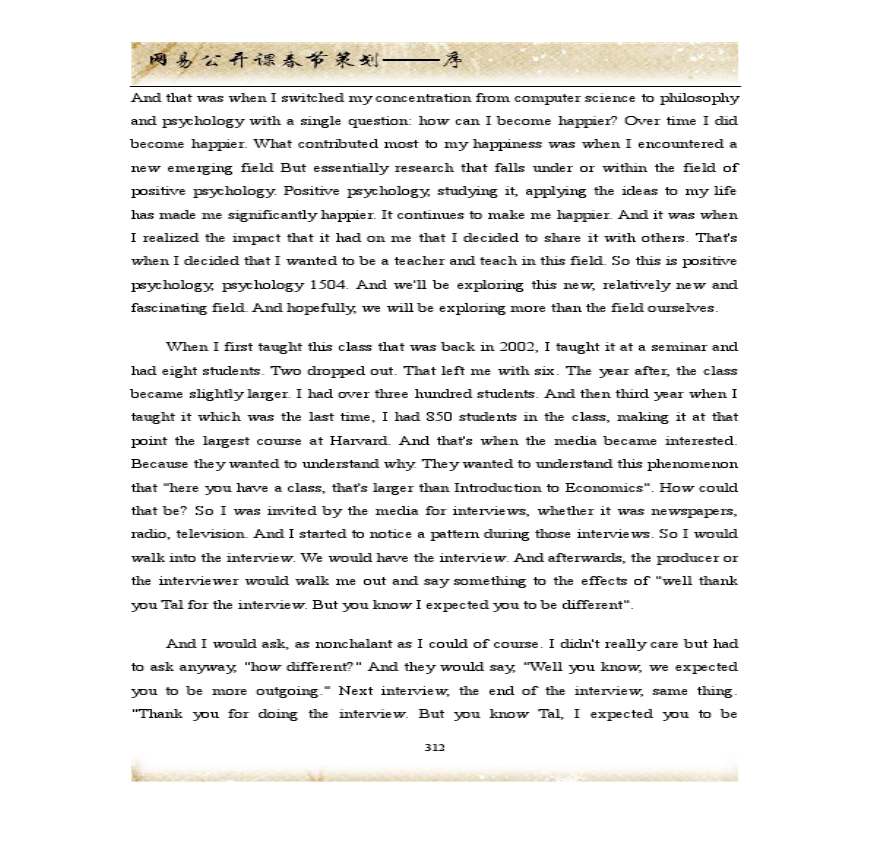 网易公开课春节策划——序

And that was when I switched my concentration from computer science to philosophy and psychology with a single question: how can I become happier? Over time I did become happier. What contributed most to my happiness was when I encountered a new emerging field But essentially research that falls under or within the field of positive psychology. Positive psychology, studying it, applying the ideas to my life has made me significantly happier. It continues to make me happier. And it was when I realized the impact that it had on me that I decided to share it with others. That's when I decided that I wanted to be a teacher and teach in this field. So this is positive psychology, psychology 1504. And we'll be exploring this new, relatively new and fascinating field. And hopefully, we will be exploring more than the field ourselves.

When I first taught this class that was back in 2002, I taught it at a seminar and had eight students. Two dropped out. That left me with six. The year after, the class became slightly larger. I had over three hundred students. And then third year when I taught it which was the last time, I had 850 students in the class, making it at that point the largest course at Harvard. And that's when the media became interested. Because they wanted to understand why. They wanted to understand this phenomenon that "here you have a class, that's larger than Introduction to Economics". How could that be? So I was invited by the media for interviews, whether it was newspapers, radio, television. And I started to notice a pattern during those interviews. So I would walk into the interview. We would have the interview. And afterwards, the producer or the interviewer would walk me out and say something to the effects of "well thank you Tal for the interview. But you know I expected you to be different".

And I would ask, as nonchalant as I could of course. I didn't really care but had to ask anyway, "how different?" And they would say, "Well you know, we expected you to be more outgoing." Next interview, the end of the interview, same thing. "Thank you for doing the interview. But you know Tal, I expected you to be

312